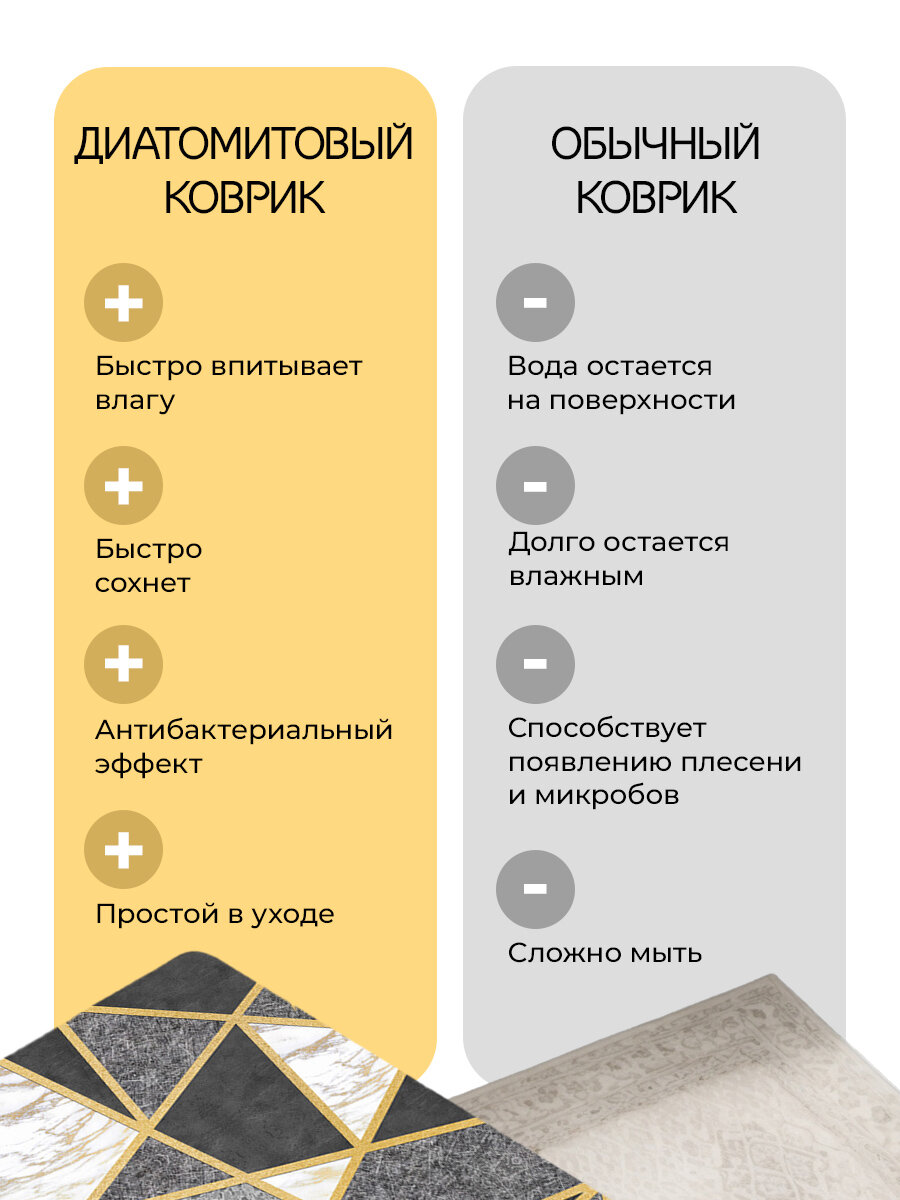 ДИАТОМИТОВЫЙ КОВРИК

+

Быстро впитывает влагу

+

Быстро сохнет

+

Антибактериальный эффект

+

Простой в уходе

ОБЫЧНЫЙ КОВРИК

-

Вода остается на поверхности

-

Долго остается влажным

-

Способствует появлению плесени и микробов

-

Сложно мыть